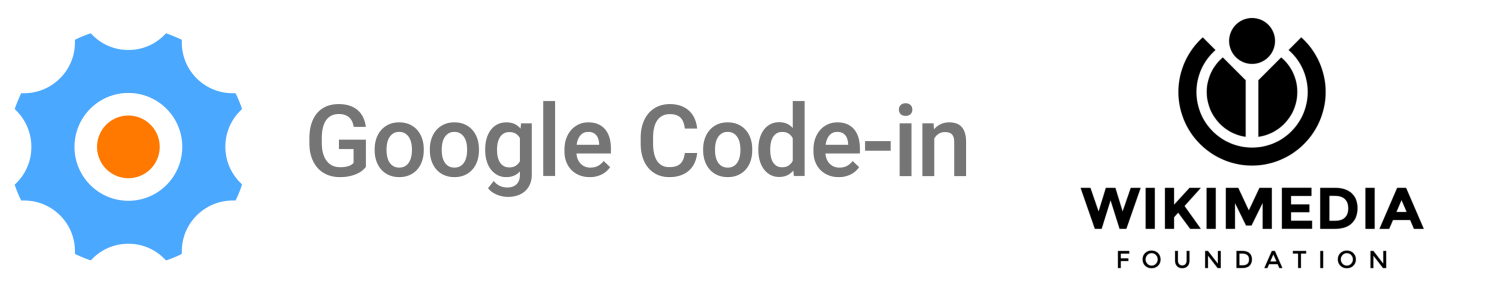 Google Code-in

WIKIMEDIA
FOUNDATION